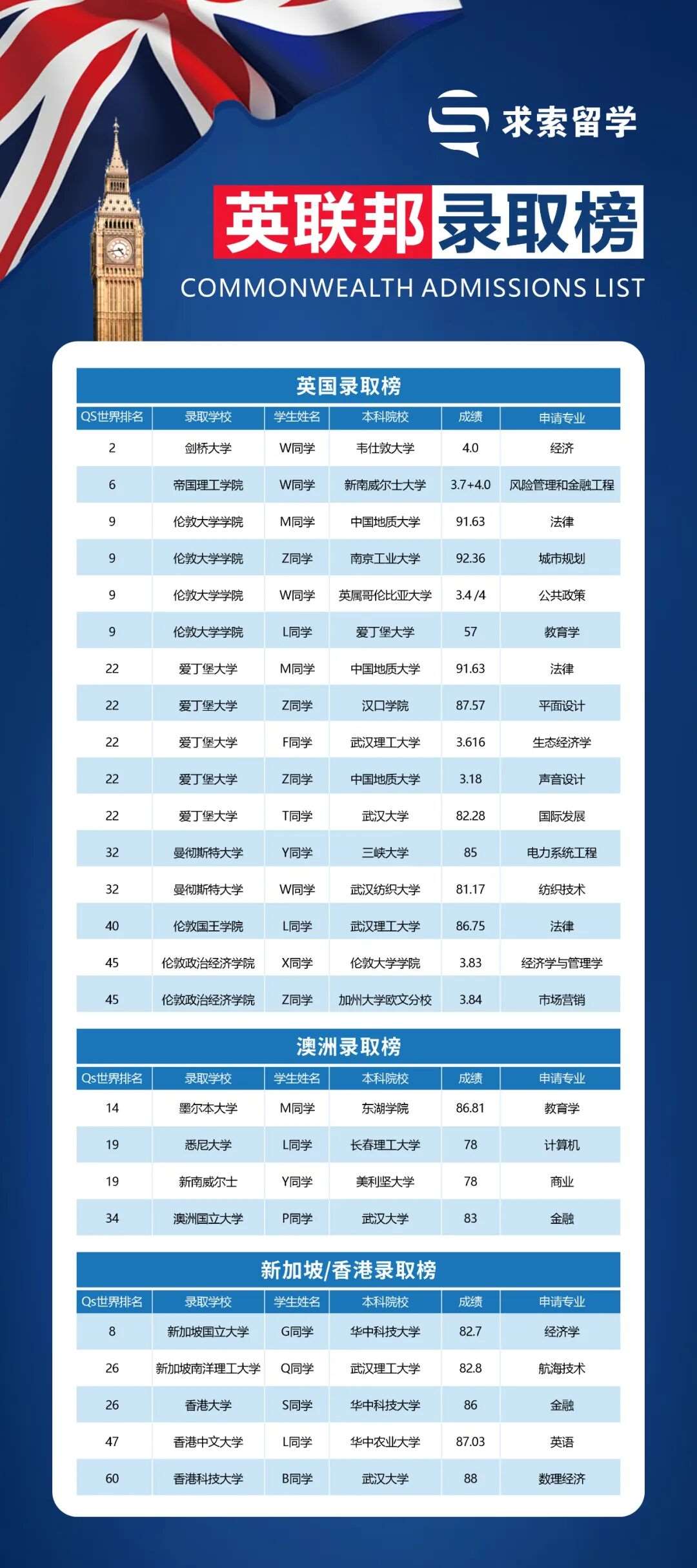 求索留学

英联邦录取榜
COMMONWEALTH ADMISSIONS LIST

英国录取榜

| QS世界排名 | 录取学校 | 学生姓名 | 本科院校 | 成绩 | 申请专业 |
|---|---|---|---|---|---|
| 2 | 剑桥大学 | W同学 | 韦仕敦大学 | 4.0 | 经济 |
| 6 | 帝国理工学院 | W同学 | 新南威尔士大学 | 3.7+4.0 | 风险管理和金融工程 |
| 9 | 伦敦大学学院 | M同学 | 中国地质大学 | 91.63 | 法律 |
| 9 | 伦敦大学学院 | Z同学 | 南京工业大学 | 92.36 | 城市规划 |
| 9 | 伦敦大学学院 | W同学 | 英属哥伦比亚大学 | 3.4 /4 | 公共政策 |
| 9 | 伦敦大学学院 | L同学 | 爱丁堡大学 | 57 | 教育学 |
| 22 | 爱丁堡大学 | M同学 | 中国地质大学 | 91.63 | 法律 |
| 22 | 爱丁堡大学 | Z同学 | 汉口学院 | 87.57 | 平面设计 |
| 22 | 爱丁堡大学 | F同学 | 武汉理工大学 | 3.616 | 生态经济学 |
| 22 | 爱丁堡大学 | Z同学 | 中国地质大学 | 3.18 | 声音设计 |
| 22 | 爱丁堡大学 | T同学 | 武汉大学 | 82.28 | 国际发展 |
| 32 | 曼彻斯特大学 | Y同学 | 三峡大学 | 85 | 电力系统工程 |
| 32 | 曼彻斯特大学 | W同学 | 武汉纺织大学 | 81.17 | 纺织技术 |
| 40 | 伦敦国王学院 | L同学 | 武汉理工大学 | 86.75 | 法律 |
| 45 | 伦敦政治经济学院 | X同学 | 伦敦大学学院 | 3.83 | 经济学与管理学 |
| 45 | 伦敦政治经济学院 | Z同学 | 加州大学欧文分校 | 3.84 | 市场营销 |

澳洲录取榜

| Qs世界排名 | 录取学校 | 学生姓名 | 本科院校 | 成绩 | 申请专业 |
|---|---|---|---|---|---|
| 14 | 墨尔本大学 | M同学 | 东湖学院 | 86.81 | 教育学 |
| 19 | 悉尼大学 | L同学 | 长春理工大学 | 78 | 计算机 |
| 19 | 新南威尔士 | Y同学 | 美利坚大学 | 78 | 商业 |
| 34 | 澳洲国立大学 | P同学 | 武汉大学 | 83 | 金融 |

新加坡/香港录取榜

| Qs世界排名 | 录取学校 | 学生姓名 | 本科院校 | 成绩 | 申请专业 |
|---|---|---|---|---|---|
| 8 | 新加坡国立大学 | G同学 | 华中科技大学 | 82.7 | 经济学 |
| 26 | 新加坡南洋理工大学 | Q同学 | 武汉理工大学 | 82.8 | 航海技术 |
| 26 | 香港大学 | S同学 | 华中科技大学 | 86 | 金融 |
| 47 | 香港中文大学 | L同学 | 华中农业大学 | 87.03 | 英语 |
| 60 | 香港科技大学 | B同学 | 武汉大学 | 88 | 数理经济 |